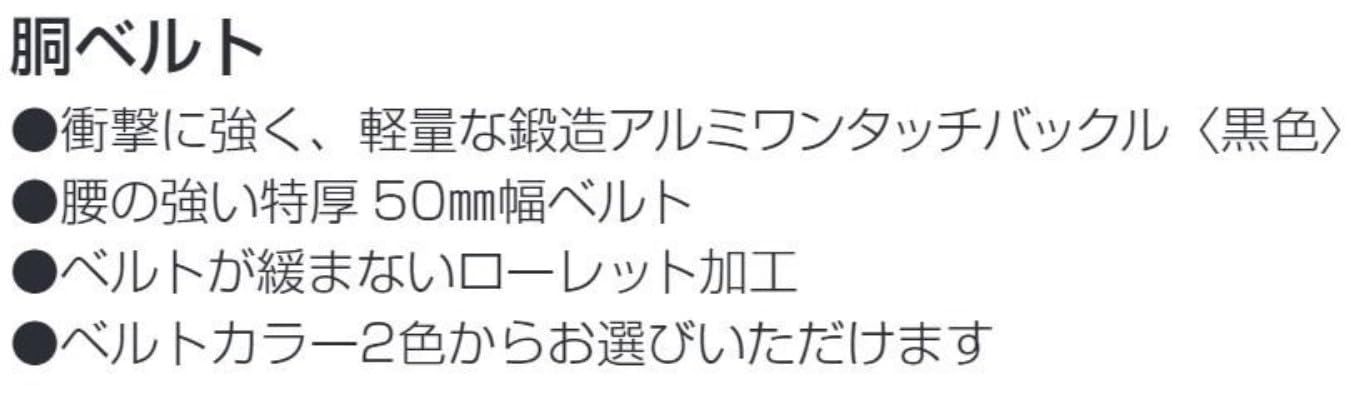 胴ベルト

●衝撃に強く、軽量な鍛造アルミワンタッチバックル〈黒色〉
●腰の強い特厚 50㎜幅ベルト
●ベルトが緩まないローレット加工
●ベルトカラー2色からお選びいただけます